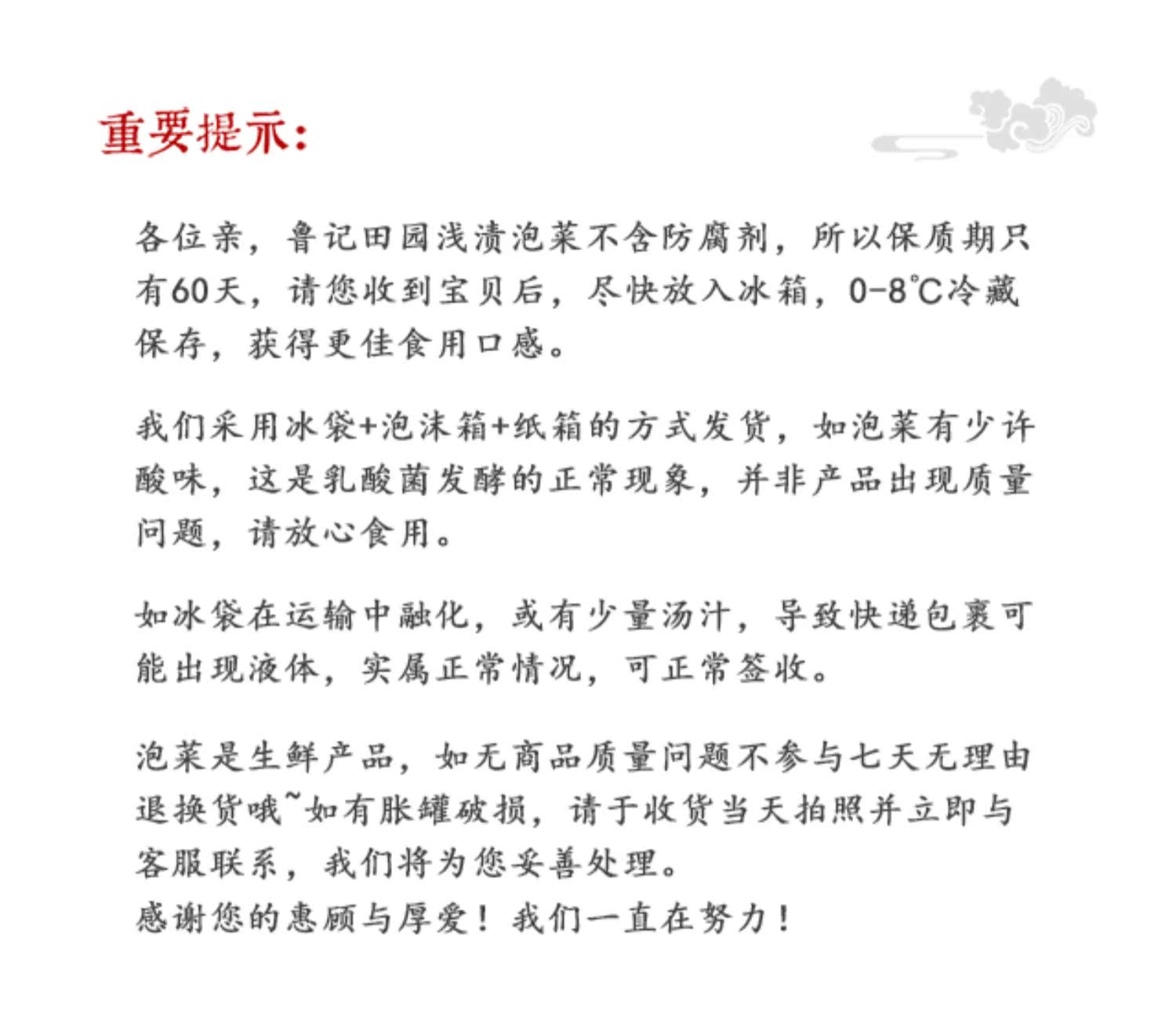 重要提示:

各位亲，鲁记田园浅渍泡菜不含防腐剂，所以保质期只有60天，请您收到宝贝后，尽快放入冰箱，0-8℃冷藏保存，获得更佳食用口感。

我们采用冰袋+泡沫箱+纸箱的方式发货，如泡菜有少许酸味，这是乳酸菌发酵的正常现象，并非产品出现质量问题，请放心食用。

如冰袋在运输中融化，或有少量汤汁，导致快递包裹可能出现液体，实属正常情况，可正常签收。

泡菜是生鲜产品，如无商品质量问题不参与七天无理由退换货哦~如有胀罐破损，请于收货当天拍照并立即与客服联系，我们将为您妥善处理。
感谢您的惠顾与厚爱！我们一直在努力！